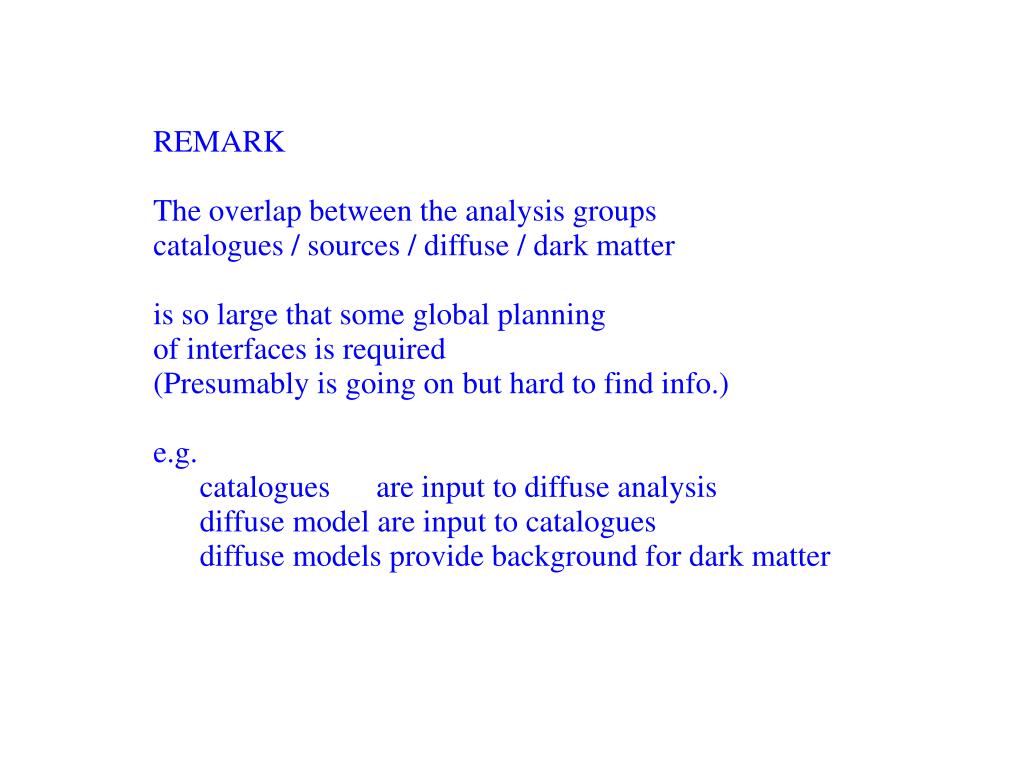 REMARK

The overlap between the analysis groups
catalogues / sources / diffuse / dark matter

is so large that some global planning
of interfaces is required
(Presumably is going on but hard to find info.)

e.g.
catalogues are input to diffuse analysis
diffuse model are input to catalogues
diffuse models provide background for dark matter